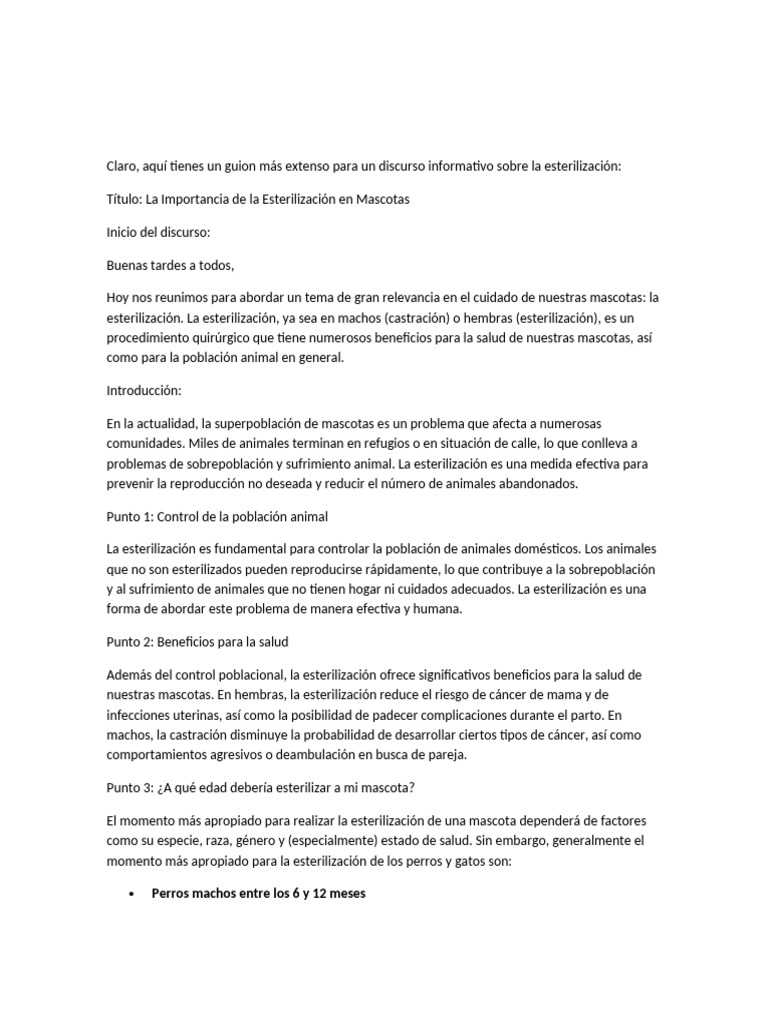 Claro, aquí tienes un guion más extenso para un discurso informativo sobre la esterilización:

Título: La Importancia de la Esterilización en Mascotas

Inicio del discurso:

Buenas tardes a todos,

Hoy nos reunimos para abordar un tema de gran relevancia en el cuidado de nuestras mascotas: la esterilización. La esterilización, ya sea en machos (castración) o hembras (esterilización), es un procedimiento quirúrgico que tiene numerosos beneficios para la salud de nuestras mascotas, así como para la población animal en general.

Introducción:

En la actualidad, la superpoblación de mascotas es un problema que afecta a numerosas comunidades. Miles de animales terminan en refugios o en situación de calle, lo que conlleva a problemas de sobrepoblación y sufrimiento animal. La esterilización es una medida efectiva para prevenir la reproducción no deseada y reducir el número de animales abandonados.

Punto 1: Control de la población animal

La esterilización es fundamental para controlar la población de animales domésticos. Los animales que no son esterilizados pueden reproducirse rápidamente, lo que contribuye a la sobrepoblación y al sufrimiento de animales que no tienen hogar ni cuidados adecuados. La esterilización es una forma de abordar este problema de manera efectiva y humana.

Punto 2: Beneficios para la salud

Además del control poblacional, la esterilización ofrece significativos beneficios para la salud de nuestras mascotas. En hembras, la esterilización reduce el riesgo de cáncer de mama y de infecciones uterinas, así como la posibilidad de padecer complicaciones durante el parto. En machos, la castración disminuye la probabilidad de desarrollar ciertos tipos de cáncer, así como comportamientos agresivos o deambulación en busca de pareja.

Punto 3: ¿A qué edad debería esterilizar a mi mascota?

El momento más apropiado para realizar la esterilización de una mascota dependerá de factores como su especie, raza, género y (especialmente) estado de salud. Sin embargo, generalmente el momento más apropiado para la esterilización de los perros y gatos son:

• Perros machos entre los 6 y 12 meses